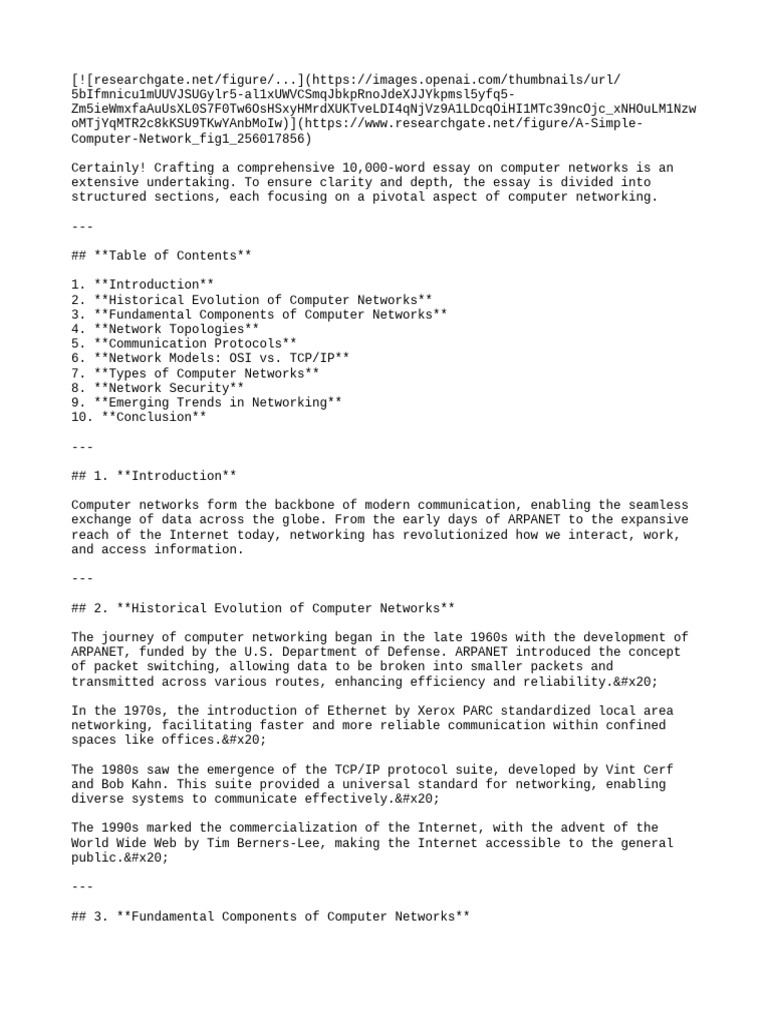 [![researchgate.net/figure/...](https://images.openai.com/thumbnails/url/5bIfmnicu1mUUVJSUGylr5-al1xUWVCSmqJbkpRnoJdeXJJYkpmsl5yfq5-Zm5ieWmxfaAuUsXL0S7F0Tw6OsHSxyHMrdXUKTveLDI4qNjVz9A1LDcqOiHI1MTc39ncOjc_xNHOuLM1NzwoMTjYqMTR2c8kKSU9TKwYAnbMoIw)](https://www.researchgate.net/figure/A-Simple-Computer-Network_fig1_256017856)

Certainly! Crafting a comprehensive 10,000-word essay on computer networks is an extensive undertaking. To ensure clarity and depth, the essay is divided into structured sections, each focusing on a pivotal aspect of computer networking.

---

## **Table of Contents**

1. **Introduction**
2. **Historical Evolution of Computer Networks**
3. **Fundamental Components of Computer Networks**
4. **Network Topologies**
5. **Communication Protocols**
6. **Network Models: OSI vs. TCP/IP**
7. **Types of Computer Networks**
8. **Network Security**
9. **Emerging Trends in Networking**
10. **Conclusion**

---

## 1. **Introduction**

Computer networks form the backbone of modern communication, enabling the seamless exchange of data across the globe. From the early days of ARPANET to the expansive reach of the Internet today, networking has revolutionized how we interact, work, and access information.

---

## 2. **Historical Evolution of Computer Networks**

The journey of computer networking began in the late 1960s with the development of ARPANET, funded by the U.S. Department of Defense. ARPANET introduced the concept of packet switching, allowing data to be broken into smaller packets and transmitted across various routes, enhancing efficiency and reliability.&#x20;

In the 1970s, the introduction of Ethernet by Xerox PARC standardized local area networking, facilitating faster and more reliable communication within confined spaces like offices.&#x20;

The 1980s saw the emergence of the TCP/IP protocol suite, developed by Vint Cerf and Bob Kahn. This suite provided a universal standard for networking, enabling diverse systems to communicate effectively.&#x20;

The 1990s marked the commercialization of the Internet, with the advent of the World Wide Web by Tim Berners-Lee, making the Internet accessible to the general public.&#x20;

---

## 3. **Fundamental Components of Computer Networks**